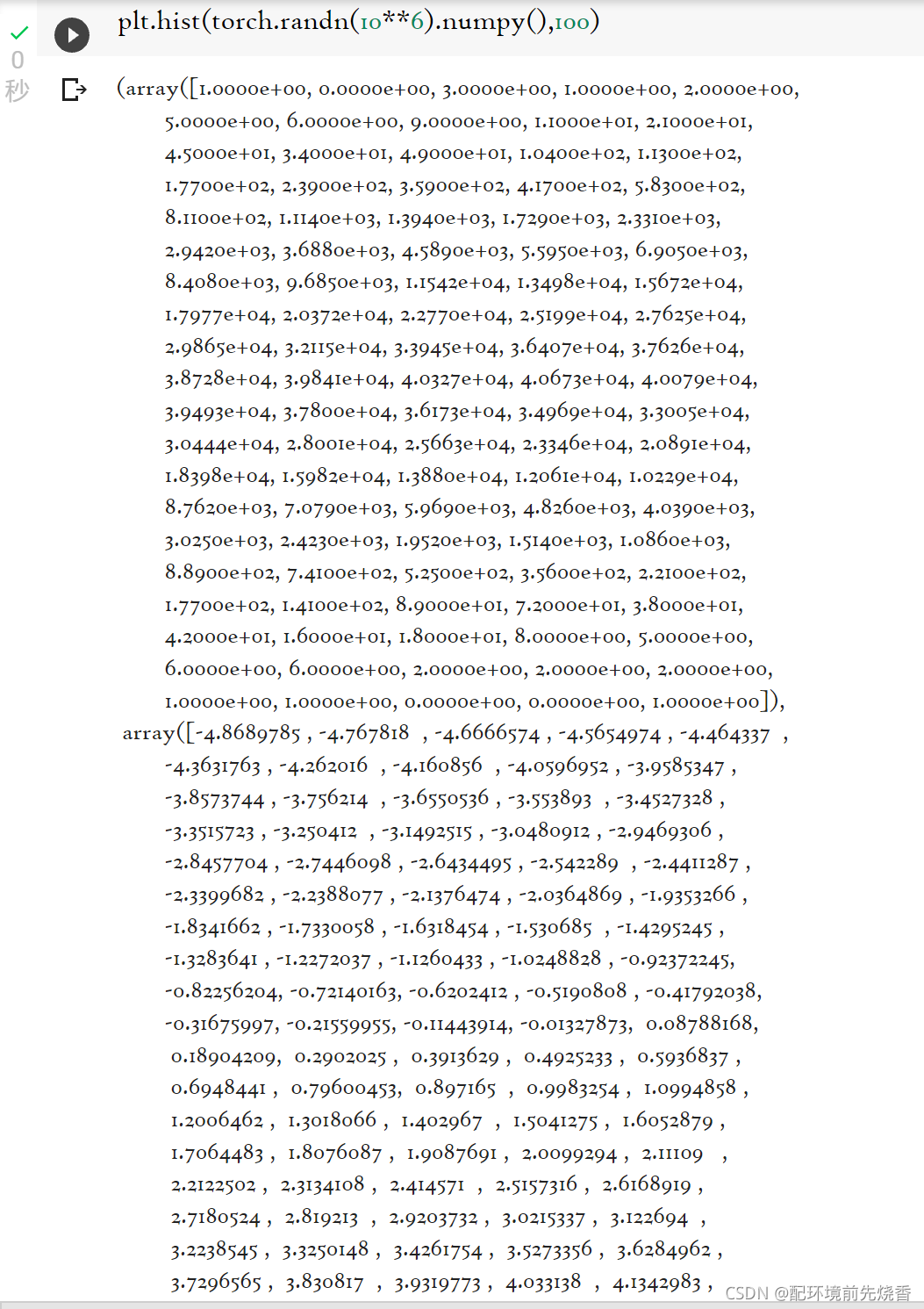 0
秒

plt.hist(torch.randn(10**6).numpy(),100)

(array([1.0000e+00, 0.0000e+00, 3.0000e+00, 1.0000e+00, 2.0000e+00,
5.0000e+00, 6.0000e+00, 9.0000e+00, 1.1000e+01, 2.1000e+01,
4.5000e+01, 3.4000e+01, 4.9000e+01, 1.0400e+02, 1.1300e+02,
1.7700e+02, 2.3900e+02, 3.5900e+02, 4.1700e+02, 5.8300e+02,
8.1100e+02, 1.1140e+03, 1.3940e+03, 1.7290e+03, 2.3310e+03,
2.9420e+03, 3.6880e+03, 4.5890e+03, 5.5950e+03, 6.9050e+03,
8.4080e+03, 9.6850e+03, 1.1542e+04, 1.3498e+04, 1.5672e+04,
1.7977e+04, 2.0372e+04, 2.2770e+04, 2.5199e+04, 2.7625e+04,
2.9865e+04, 3.2115e+04, 3.3945e+04, 3.6407e+04, 3.7626e+04,
3.8728e+04, 3.9841e+04, 4.0327e+04, 4.0673e+04, 4.0079e+04,
3.9493e+04, 3.7800e+04, 3.6173e+04, 3.4969e+04, 3.3005e+04,
3.0444e+04, 2.8001e+04, 2.5663e+04, 2.3346e+04, 2.0891e+04,
1.8398e+04, 1.5982e+04, 1.3880e+04, 1.2061e+04, 1.0229e+04,
8.7620e+03, 7.0790e+03, 5.9690e+03, 4.8260e+03, 4.0390e+03,
3.0250e+03, 2.4230e+03, 1.9520e+03, 1.5140e+03, 1.0860e+03,
8.8900e+02, 7.4100e+02, 5.2500e+02, 3.5600e+02, 2.2100e+02,
1.7700e+02, 1.4100e+02, 8.9000e+01, 7.2000e+01, 3.8000e+01,
4.2000e+01, 1.6000e+01, 1.8000e+01, 8.0000e+00, 5.0000e+00,
6.0000e+00, 6.0000e+00, 2.0000e+00, 2.0000e+00, 2.0000e+00,
1.0000e+00, 1.0000e+00, 0.0000e+00, 0.0000e+00, 1.0000e+00]),
array([-4.8689785 , -4.767818 , -4.6666574 , -4.5654974 , -4.464337 ,
-4.3631763 , -4.262016 , -4.160856 , -4.0596952 , -3.9585347 ,
-3.8573744 , -3.756214 , -3.6550536 , -3.553893 , -3.4527328 ,
-3.3515723 , -3.250412 , -3.1492515 , -3.0480912 , -2.9469306 ,
-2.8457704 , -2.7446098 , -2.6434495 , -2.542289 , -2.4411287 ,
-2.3399682 , -2.2388077 , -2.1376474 , -2.0364869 , -1.9353266 ,
-1.8341662 , -1.7330058 , -1.6318454 , -1.530685 , -1.4295245 ,
-1.3283641 , -1.2272037 , -1.1260433 , -1.0248828 , -0.92372245,
-0.82256204, -0.72140163, -0.6202412 , -0.5190808 , -0.41792038,
-0.31675997, -0.21559955, -0.11443914, -0.01327873, 0.08788168,
0.18904209, 0.2902025 , 0.3913629 , 0.4925233 , 0.5936837 ,
0.6948441 , 0.79600453, 0.897165 , 0.9983254 , 1.0994858 ,
1.2006462 , 1.3018066 , 1.402967 , 1.5041275 , 1.6052879 ,
1.7064483 , 1.8076087 , 1.9087691 , 2.0099294 , 2.11109 ,
2.2122502 , 2.3134108 , 2.414571 , 2.5157316 , 2.6168919 ,
2.7180524 , 2.819213 , 2.9203732 , 3.0215337 , 3.122694 ,
3.2238545 , 3.3250148 , 3.4261754 , 3.5273356 , 3.6284962 ,
3.7296565 , 3.830817 , 3.9319773 , 4.033138 , 4.1342983 ,

CSDN @配环境前先烧香